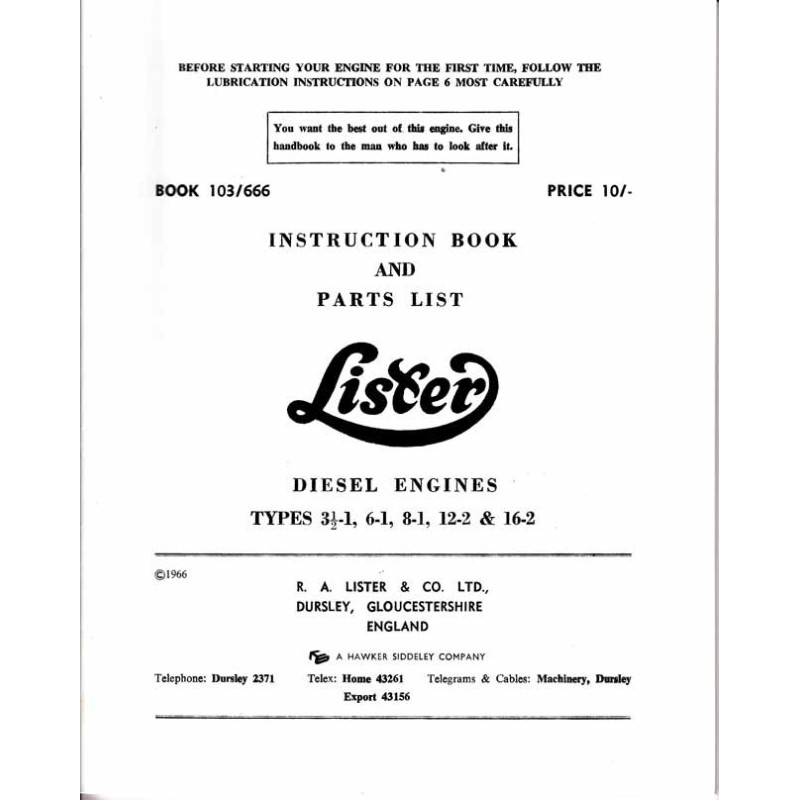 BEFORE STARTING YOUR ENGINE FOR THE FIRST TIME, FOLLOW THE LUBRICATION INSTRUCTIONS ON PAGE 6 MOST CAREFULLY

You want the best out of this engine. Give this handbook to the man who has to look after it.

BOOK 103/666

PRICE 10/-

INSTRUCTION BOOK
AND
PARTS LIST

Lister

DIESEL ENGINES
TYPES $3\frac{1}{2}$-1, 6-1, 8-1, 12-2 & 16-2

©1966

R. A. LISTER & CO. LTD.,
DURSLEY, GLOUCESTERSHIRE
ENGLAND

A HAWKER SIDDELEY COMPANY

Telephone: Dursley 2371

Telex: Home 43261
Export 43156

Telegrams & Cables: Machinery, Dursley